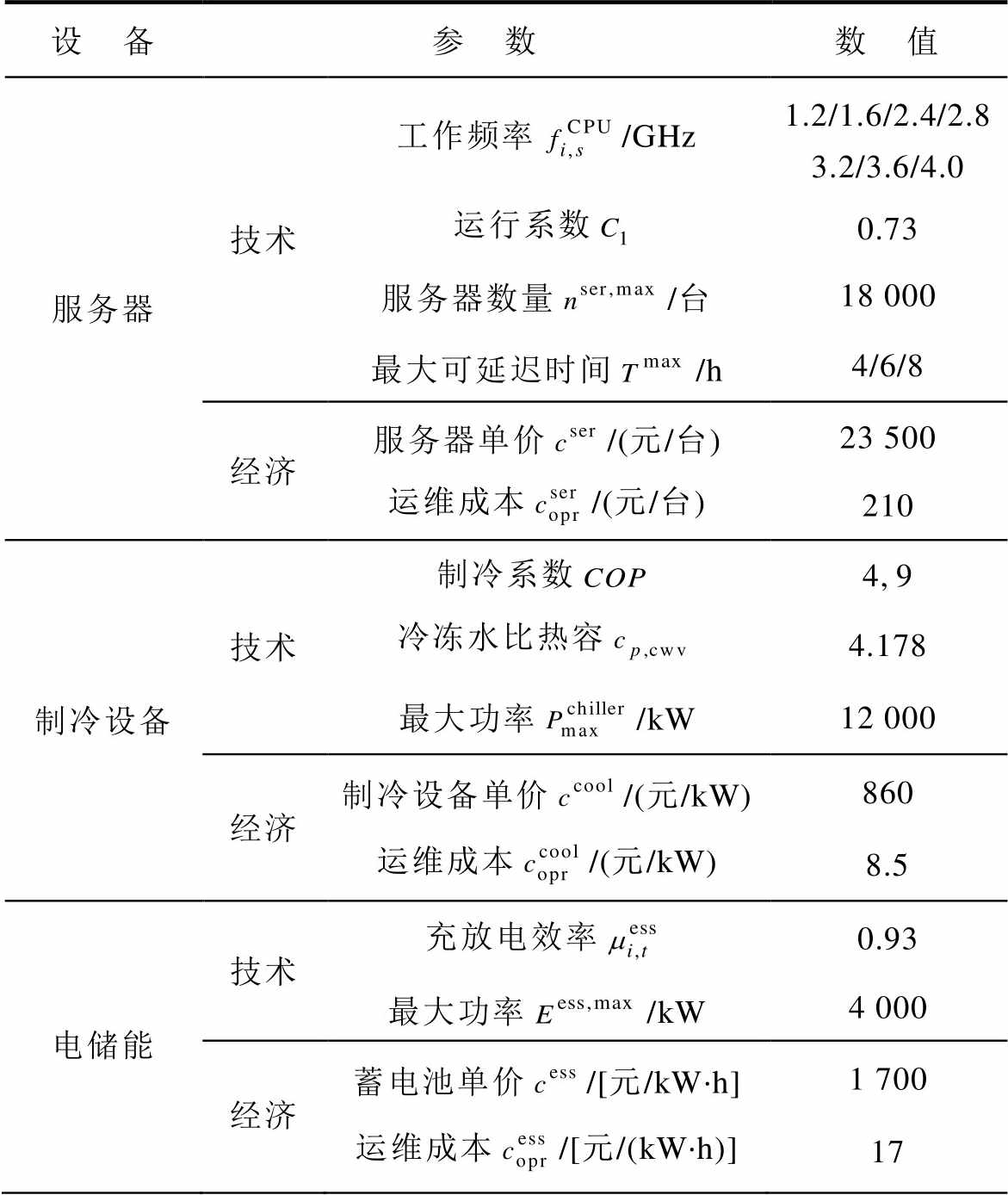 | 设　备 | | 参　数 | 数　值 |
|---|---|---|---|
| 服务器 | 技术 | 工作频率 $f_{i,s}^{\mathrm{CPU}}$ /GHz | 1.2/1.6/2.4/2.8 3.2/3.6/4.0 |
| | | 运行系数 $C_1$ | 0.73 |
| | | 服务器数量 $n^{\mathrm{ser,max}}$ /台 | 18 000 |
| | | 最大可延迟时间 $T^{\max}$ /h | 4/6/8 |
| | 经济 | 服务器单价 $c^{\mathrm{ser}}$ /(元/台) | 23 500 |
| | | 运维成本 $c_{\mathrm{opr}}^{\mathrm{ser}}$ /(元/台) | 210 |
| 制冷设备 | 技术 | 制冷系数 $COP$ | 4, 9 |
| | | 冷冻水比热容 $c_{p,\mathrm{cwv}}$ | 4.178 |
| | | 最大功率 $P_{\max}^{\mathrm{chiller}}$ /kW | 12 000 |
| | 经济 | 制冷设备单价 $c^{\mathrm{cool}}$ /(元/kW) | 860 |
| | | 运维成本 $c_{\mathrm{opr}}^{\mathrm{cool}}$ /(元/kW) | 8.5 |
| 电储能 | 技术 | 充放电效率 $\mu_{i,t}^{\mathrm{ess}}$ | 0.93 |
| | | 最大功率 $E^{\mathrm{ess,max}}$ /kW | 4 000 |
| | 经济 | 蓄电池单价 $c^{\mathrm{ess}}$ /[元/kW·h] | 1 700 |
| | | 运维成本 $c_{\mathrm{opr}}^{\mathrm{ess}}$ /[元/(kW·h)] | 17 |